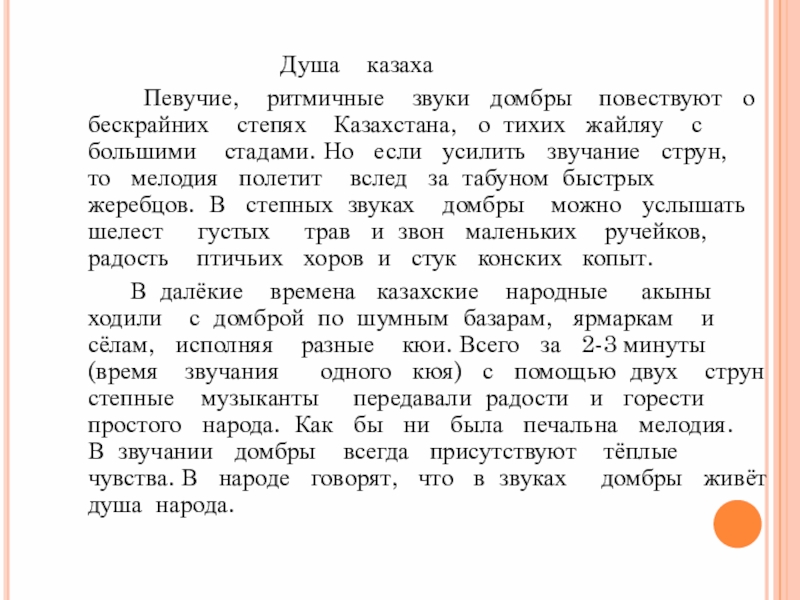 Душа казаха

Певучие, ритмичные звуки домбры повествуют о бескрайних степях Казахстана, о тихих жайляу с большими стадами. Но если усилить звучание струн, то мелодия полетит вслед за табуном быстрых жеребцов. В степных звуках домбры можно услышать шелест густых трав и звон маленьких ручейков, радость птичьих хоров и стук конских копыт.

В далёкие времена казахские народные акыны ходили с домброй по шумным базарам, ярмаркам и сёлам, исполняя разные кюи. Всего за 2-3 минуты (время звучания одного кюя) с помощью двух струн степные музыканты передавали радости и горести простого народа. Как бы ни была печальна мелодия. В звучании домбры всегда присутствуют тёплые чувства. В народе говорят, что в звуках домбры живёт душа народа.